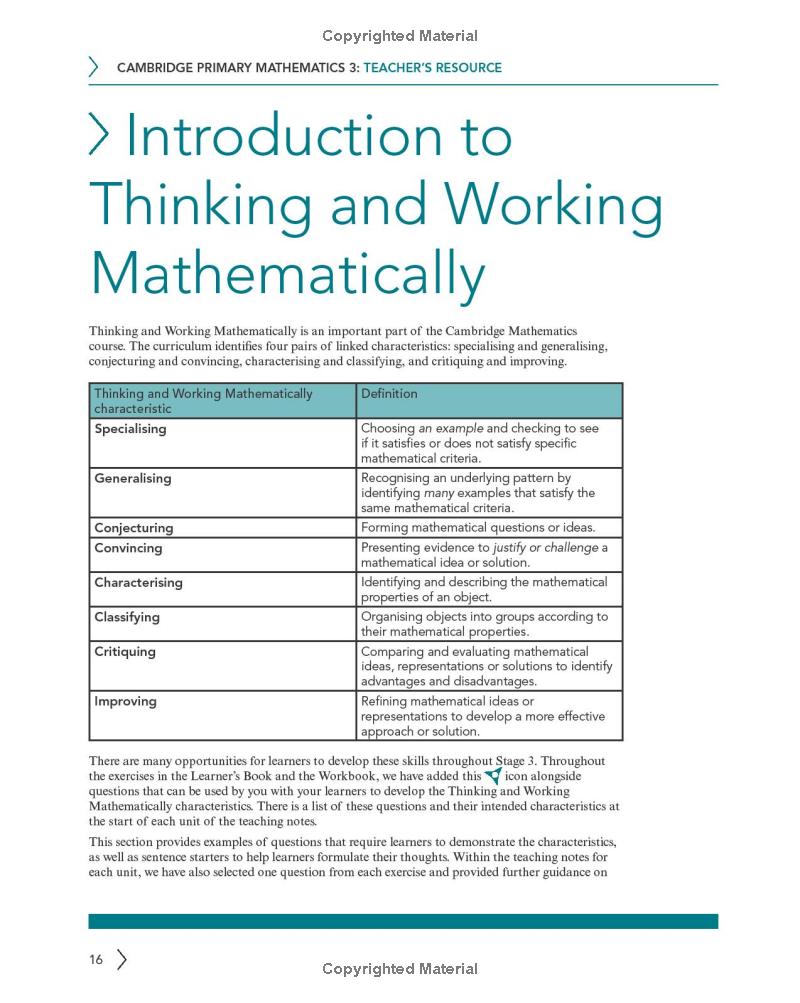 Copyrighted Material

CAMBRIDGE PRIMARY MATHEMATICS 3: TEACHER'S RESOURCE

Introduction to Thinking and Working Mathematically

Thinking and Working Mathematically is an important part of the Cambridge Mathematics course. The curriculum identifies four pairs of linked characteristics: specialising and generalising, conjecturing and convincing, characterising and classifying, and critiquing and improving.

| Thinking and Working Mathematically characteristic | Definition |
|---|---|
| Specialising | Choosing an example and checking to see if it satisfies or does not satisfy specific mathematical criteria. |
| Generalising | Recognising an underlying pattern by identifying many examples that satisfy the same mathematical criteria. |
| Conjecturing | Forming mathematical questions or ideas. |
| Convincing | Presenting evidence to justify or challenge a mathematical idea or solution. |
| Characterising | Identifying and describing the mathematical properties of an object. |
| Classifying | Organising objects into groups according to their mathematical properties. |
| Critiquing | Comparing and evaluating mathematical ideas, representations or solutions to identify advantages and disadvantages. |
| Improving | Refining mathematical ideas or representations to develop a more effective approach or solution. |

There are many opportunities for learners to develop these skills throughout Stage 3. Throughout the exercises in the Learner's Book and the Workbook, we have added this icon alongside questions that can be used by you with your learners to develop the Thinking and Working Mathematically characteristics. There is a list of these questions and their intended characteristics at the start of each unit of the teaching notes.

This section provides examples of questions that require learners to demonstrate the characteristics, as well as sentence starters to help learners formulate their thoughts. Within the teaching notes for each unit, we have also selected one question from each exercise and provided further guidance on

16

Copyrighted Material